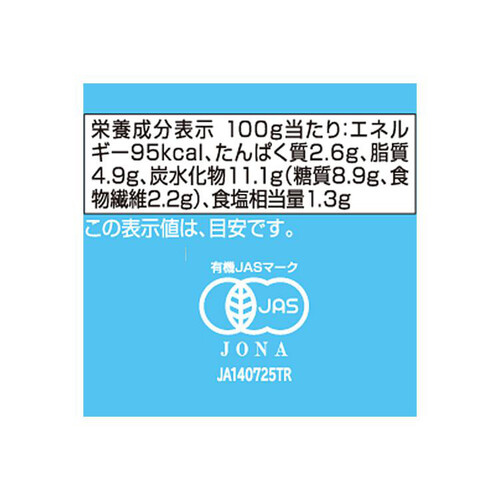 栄養成分表示 100g当たり:エネルギー95kcal、たんぱく質2.6g、脂質4.9g、炭水化物11.1g(糖質8.9g、食物繊維2.2g)、食塩相当量1.3g

この表示値は、目安です。

有機JASマーク

JAS

JONA

JA140725TR